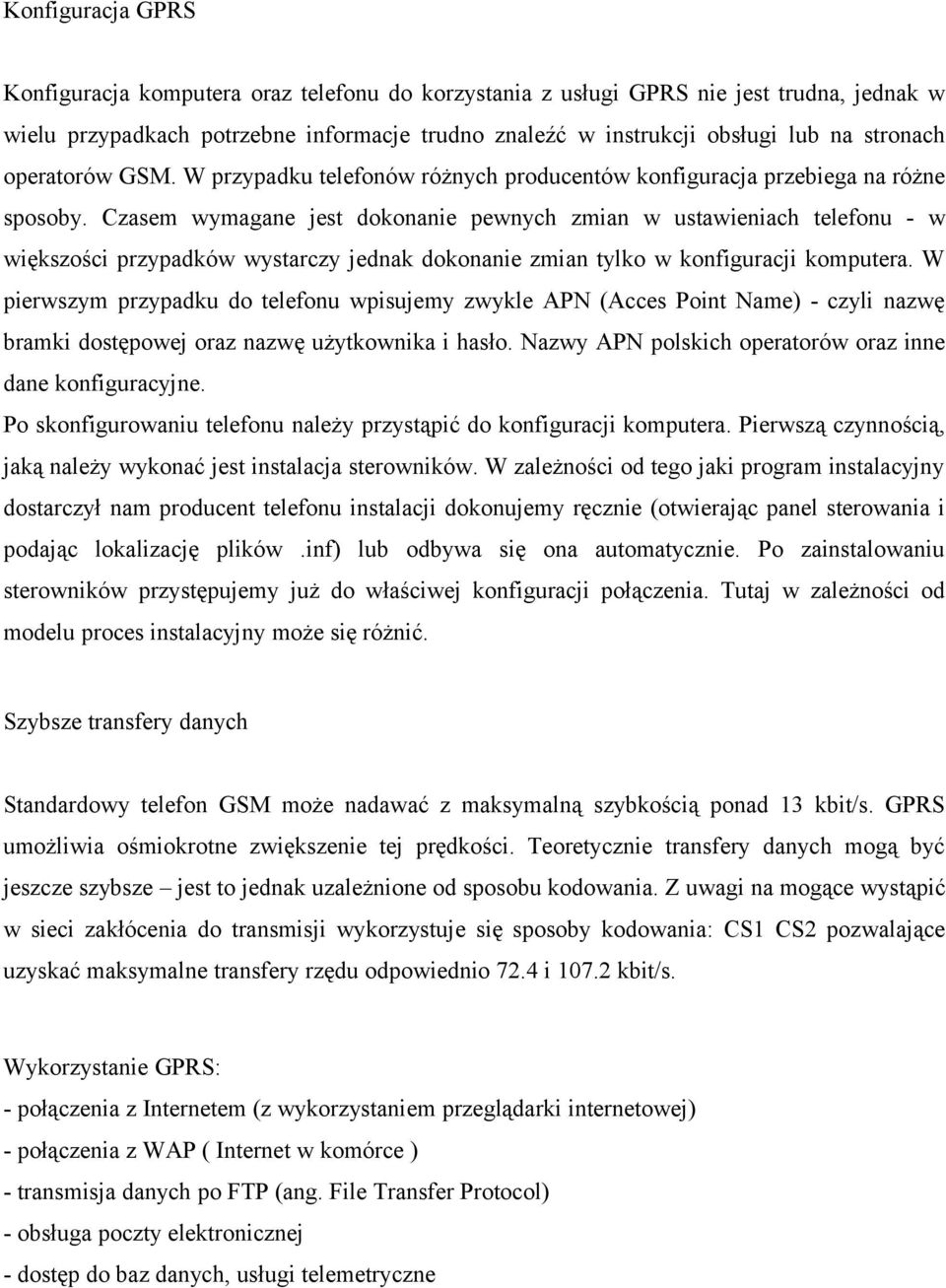 Konfiguracja GPRS

Konfiguracja komputera oraz telefonu do korzystania z usługi GPRS nie jest trudna, jednak w wielu przypadkach potrzebne informacje trudno znaleźć w instrukcji obsługi lub na stronach operatorów GSM. W przypadku telefonów różnych producentów konfiguracja przebiega na różne sposoby. Czasem wymagane jest dokonanie pewnych zmian w ustawieniach telefonu - w większości przypadków wystarczy jednak dokonanie zmian tylko w konfiguracji komputera. W pierwszym przypadku do telefonu wpisujemy zwykle APN (Acces Point Name) - czyli nazwę bramki dostępowej oraz nazwę użytkownika i hasło. Nazwy APN polskich operatorów oraz inne dane konfiguracyjne.
Po skonfigurowaniu telefonu należy przystąpić do konfiguracji komputera. Pierwszą czynnością, jaką należy wykonać jest instalacja sterowników. W zależności od tego jaki program instalacyjny dostarczył nam producent telefonu instalacji dokonujemy ręcznie (otwierając panel sterowania i podając lokalizację plików .inf) lub odbywa się ona automatycznie. Po zainstalowaniu sterowników przystępujemy już do właściwej konfiguracji połączenia. Tutaj w zależności od modelu proces instalacyjny może się różnić.

Szybsze transfery danych

Standardowy telefon GSM może nadawać z maksymalną szybkością ponad 13 kbit/s. GPRS umożliwia ośmiokrotne zwiększenie tej prędkości. Teoretycznie transfery danych mogą być jeszcze szybsze – jest to jednak uzależnione od sposobu kodowania. Z uwagi na mogące wystąpić w sieci zakłócenia do transmisji wykorzystuje się sposoby kodowania: CS1 CS2 pozwalające uzyskać maksymalne transfery rzędu odpowiednio 72.4 i 107.2 kbit/s.

Wykorzystanie GPRS:
- połączenia z Internetem (z wykorzystaniem przeglądarki internetowej)
- połączenia z WAP ( Internet w komórce )
- transmisja danych po FTP (ang. File Transfer Protocol)
- obsługa poczty elektronicznej
- dostęp do baz danych, usługi telemetryczne